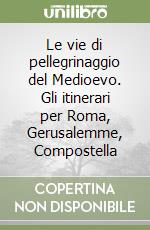 unilibro

Le vie di pellegrinaggio del Medioevo. Gli itinerari per Roma, Gerusalemme, Compostella

COPERTINA
NON DISPONIBILE